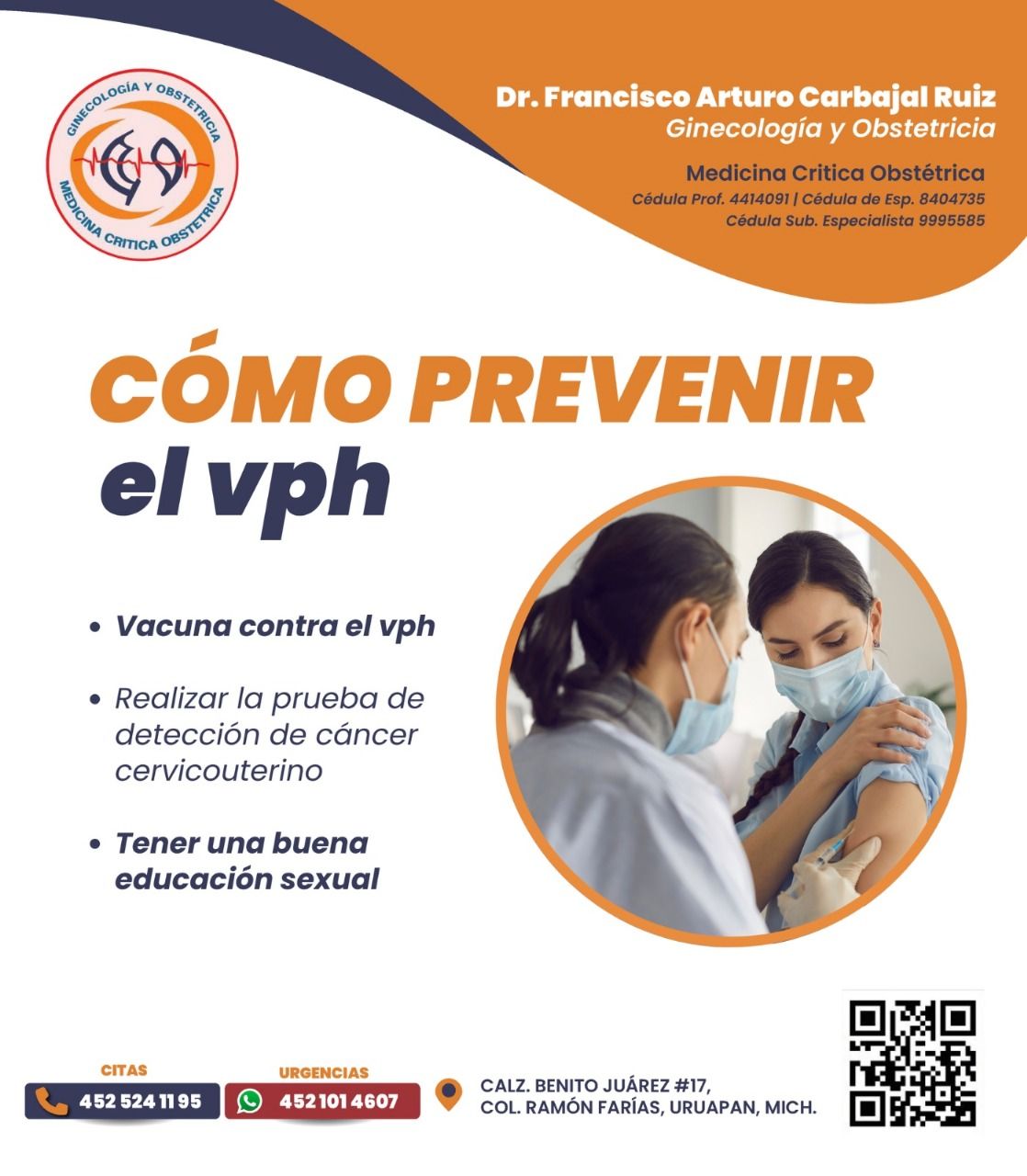 GINECOLOGÍA Y OBSTETRICIA
MEDICINA CRITICA OBSTETRICA

Dr. Francisco Arturo Carbajal Ruiz
Ginecología y Obstetricia

Medicina Critica Obstétrica
Cédula Prof. 4414091 | Cédula de Esp. 8404735
Cédula Sub. Especialista 9995585

CÓMO PREVENIR
el vph

• Vacuna contra el vph

• Realizar la prueba de detección de cáncer cervicouterino

• Tener una buena educación sexual

CITAS
452 524 11 95

URGENCIAS
452 101 4607

CALZ. BENITO JUÁREZ #17,
COL. RAMÓN FARÍAS, URUAPAN, MICH.